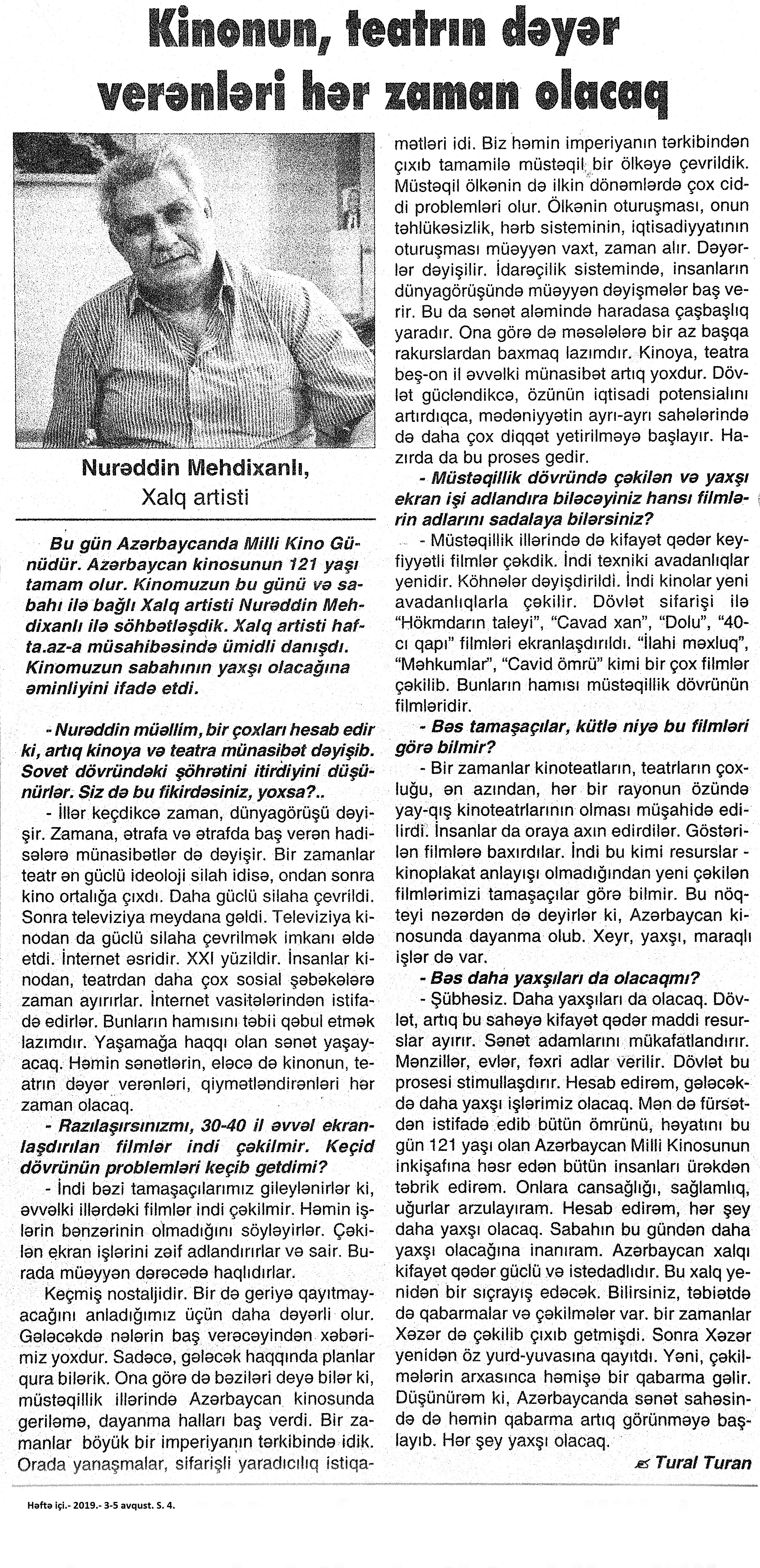 Kinonun, teatrın dəyər verənləri hər zaman olacaq

Nurəddin Mehdixanlı,
Xalq artisti

Bu gün Azərbaycanda Milli Kino Günüdür. Azərbaycan kinosunun 121 yaşı tamam olur. Kinomuzun bu günü və sabahı ilə bağlı Xalq artisti Nurəddin Mehdixanlı ilə söhbətləşdik. Xalq artisti hafta.az-a müsahibəsində ümidli danışdı. Kinomuzun sabahının yaxşı olacağına əminliyini ifadə etdi.

- Nurəddin müəllim, bir çoxları hesab edir ki, artıq kinoya və teatra münasibət dəyişib. Sovet dövründəki şöhrətini itirdiyini düşünürlər. Siz də bu fikirdəsiniz, yoxsa?..

- İllər keçdikcə zaman, dünyagörüşü dəyişir. Zamana, ətrafa və ətrafda baş verən hadisələrə münasibətlər də dəyişir. Bir zamanlar teatr ən güclü ideoloji silah idisə, ondan sonra kino ortalığa çıxdı. Daha güclü silaha çevrildi. Sonra televiziya meydana gəldi. Televiziya kinodan da güclü silaha çevrilmək imkanı əldə etdi. İnternet əsridir. XXI yüzildir. İnsanlar kinodan, teatrdan daha çox sosial şəbəkələrə zaman ayırırlar. İnternet vasitələrindən istifadə edirlər. Bunların hamısını təbii qəbul etmək lazımdır. Yaşamağa haqqı olan sənət yaşayacaq. Həmin sənətlərin, eləcə də kinonun, teatrın dəyər verənləri, qiymətləndirənləri hər zaman olacaq.

- Razılaşırsınızmı, 30-40 il əvvəl ekranlaşdırılan filmlər indi çəkilmir. Keçid dövrünün problemləri keçib getdimi?

- İndi bəzi tamaşaçılarımız gileylənirlər ki, əvvəlki illərdəki filmlər indi çəkilmir. Həmin işlərin bənzərinin olmadığını söyləyirlər. Çəkilən ekran işlərini zəif adlandırırlar və sair. Burada müəyyən dərəcədə haqlıdırlar.

Keçmiş nostaljidir. Bir də geriyə qayıtmayacağını anladığımız üçün daha dəyərli olur. Gələcəkdə nələrin baş verəcəyindən xəbərimiz yoxdur. Sadəcə, gələcək haqqında planlar qura bilərik. Ona görə də bəziləri deyə bilər ki, müstəqillik illərində Azərbaycan kinosunda geriləmə, dayanma halları baş verdi. Bir zamanlar böyük bir imperiyanın tərkibində idik. Orada yanaşmalar, sifarişli yaradıcılıq istiqamətləri idi. Biz həmin imperiyanın tərkibindən çıxıb tamamilə müstəqil bir ölkəyə çevrildik. Müstəqil ölkənin də ilkin dönəmlərdə çox ciddi problemləri olur. Ölkənin oturuşması, onun təhlükəsizlik, hərb sisteminin, iqtisadiyyatının oturuşması müəyyən vaxt, zaman alır. Dəyərlər dəyişilir. İdarəçilik sistemində, insanların dünyagörüşündə müəyyən dəyişmələr baş verir. Bu da sənət aləmində haradasa çaşbaşlıq yaradır. Ona görə də məsələlərə bir az başqa rakurslardan baxmaq lazımdır. Kinoya, teatra beş-on il əvvəlki münasibət artıq yoxdur. Dövlət gücləndikcə, özünün iqtisadi potensialını artırdıqca, mədəniyyətin ayrı-ayrı sahələrində də daha çox diqqət yetirilməyə başlayır. Hazırda da bu proses gedir.

- Müstəqillik dövründə çəkilən və yaxşı ekran işi adlandıra biləcəyiniz hansı filmlərin adlarını sadalaya bilərsiniz?

- Müstəqillik illərində də kifayət qədər keyfiyyətli filmlər çəkdik. İndi texniki avadanlıqlar yenidir. Köhnələr dəyişdirildi. İndi kinolar yeni avadanlıqlarla çəkilir. Dövlət sifarişi ilə "Hökmdarın taleyi", "Cavad xan", "Dolu", "40-cı qapı" filmləri ekranlaşdırıldı. "İlahi məxluq", "Məhkumlar", "Cavid ömrü" kimi bir çox filmlər çəkilib. Bunların hamısı müstəqillik dövrünün filmləridir.

- Bəs tamaşaçılar, kütlə niyə bu filmləri görə bilmir?

- Bir zamanlar kinoteatların, teatrların çoxluğu, ən azından, hər bir rayonun özündə yay-qış kinoteatrlarının olması müşahidə edilirdi. İnsanlar da oraya axın edirdilər. Göstərilən filmlərə baxırdılar. İndi bu kimi resurslar - kinoplakat anlayışı olmadığından yeni çəkilən filmlərimizi tamaşaçılar görə bilmir. Bu nöqteyi nəzərdən də deyirlər ki, Azərbaycan kinosunda dayanma olub. Xeyr, yaxşı, maraqlı işlər də var.

- Bəs daha yaxşıları da olacaqmı?

- Şübhəsiz. Daha yaxşıları da olacaq. Dövlət, artıq bu sahəyə kifayət qədər maddi resurslar ayırır. Sənət adamlarını mükafatlandırır. Mənzillər, evlər, fəxri adlar verilir. Dövlət bu prosesi stimullaşdırır. Hesab edirəm, gələcəkdə daha yaxşı işlərimiz olacaq. Mən də fürsətdən istifadə edib bütün ömrünü, həyatını bu gün 121 yaşı olan Azərbaycan Milli Kinosunun inkişafına həsr edən bütün insanları ürəkdən təbrik edirəm. Onlara cansağlığı, sağlamlıq, uğurlar arzulayıram. Hesab edirəm, hər şey daha yaxşı olacaq. Sabahın bu gündən daha yaxşı olacağına inanıram. Azərbaycan xalqı kifayət qədər güclü və istedadlıdır. Bu xalq yenidən bir sıçrayış edəcək. Bilirsiniz, təbiətdə də qabarmalar və çəkilmələr var. bir zamanlar Xəzər də çəkilib çıxıb getmişdi. Sonra Xəzər yenidən öz yurd-yuvasına qayıtdı. Yəni, çəkilmələrin arxasınca həmişə bir qabarma gəlir. Düşünürəm ki, Azərbaycanda sənət sahəsində də həmin qabarma artıq görünməyə başlayıb. Hər şey yaxşı olacaq.

Tural Turan

Həftə içi.- 2019.- 3-5 avqust. S. 4.